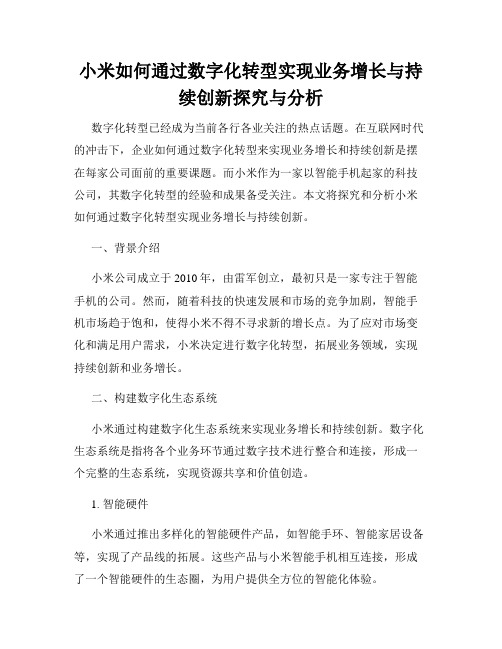 小米如何通过数字化转型实现业务增长与持续创新探究与分析

数字化转型已经成为当前各行各业关注的热点话题。在互联网时代的冲击下，企业如何通过数字化转型来实现业务增长和持续创新是摆在每家公司面前的重要课题。而小米作为一家以智能手机起家的科技公司，其数字化转型的经验和成果备受关注。本文将探究和分析小米如何通过数字化转型实现业务增长与持续创新。

一、背景介绍

小米公司成立于 2010 年，由雷军创立，最初只是一家专注于智能手机的公司。然而，随着科技的快速发展和市场的竞争加剧，智能手机市场趋于饱和，使得小米不得不寻求新的增长点。为了应对市场变化和满足用户需求，小米决定进行数字化转型，拓展业务领域，实现持续创新和业务增长。

二、构建数字化生态系统

小米通过构建数字化生态系统来实现业务增长和持续创新。数字化生态系统是指将各个业务环节通过数字技术进行整合和连接，形成一个完整的生态系统，实现资源共享和价值创造。

1. 智能硬件

小米通过推出多样化的智能硬件产品，如智能手环、智能家居设备等，实现了产品线的拓展。这些产品与小米智能手机相互连接，形成了一个智能硬件的生态圈，为用户提供全方位的智能化体验。